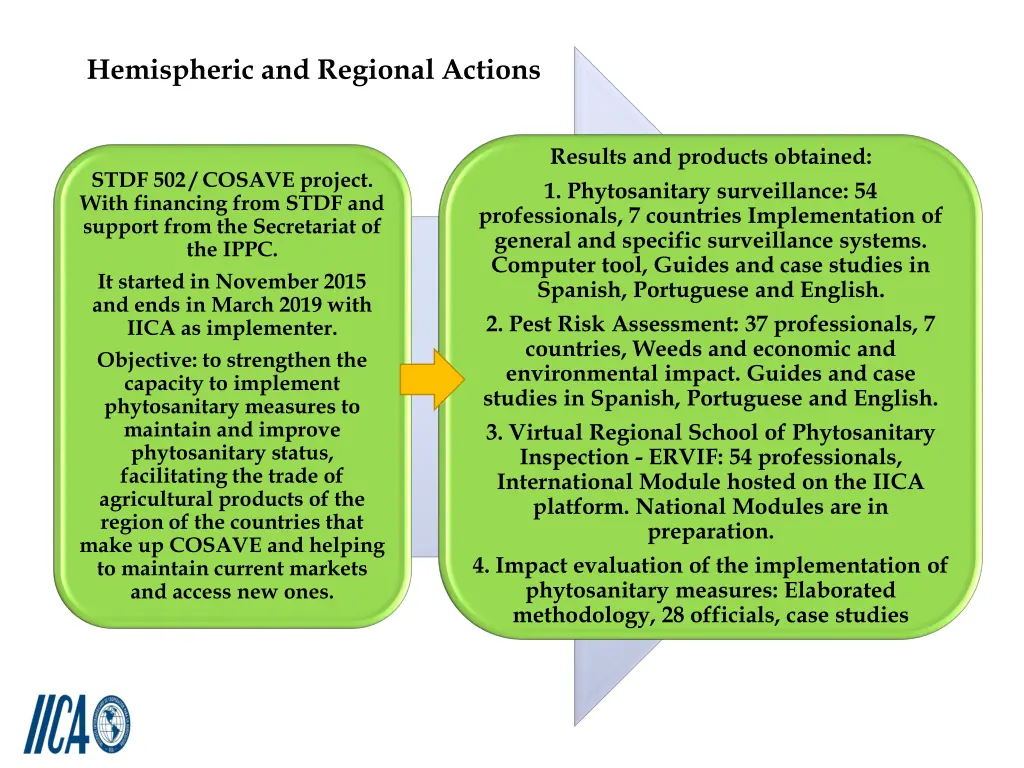 Hemispheric and Regional Actions

STDF 502 / COSAVE project. With financing from STDF and support from the Secretariat of the IPPC.

It started in November 2015 and ends in March 2019 with IICA as implementer.

Objective: to strengthen the capacity to implement phytosanitary measures to maintain and improve phytosanitary status, facilitating the trade of agricultural products of the region of the countries that make up COSAVE and helping to maintain current markets and access new ones.

Results and products obtained:

1. Phytosanitary surveillance: 54 professionals, 7 countries Implementation of general and specific surveillance systems. Computer tool, Guides and case studies in Spanish, Portuguese and English.

2. Pest Risk Assessment: 37 professionals, 7 countries, Weeds and economic and environmental impact. Guides and case studies in Spanish, Portuguese and English.

3. Virtual Regional School of Phytosanitary Inspection - ERVIF: 54 professionals, International Module hosted on the IICA platform. National Modules are in preparation.

4. Impact evaluation of the implementation of phytosanitary measures: Elaborated methodology, 28 officials, case studies

IICA